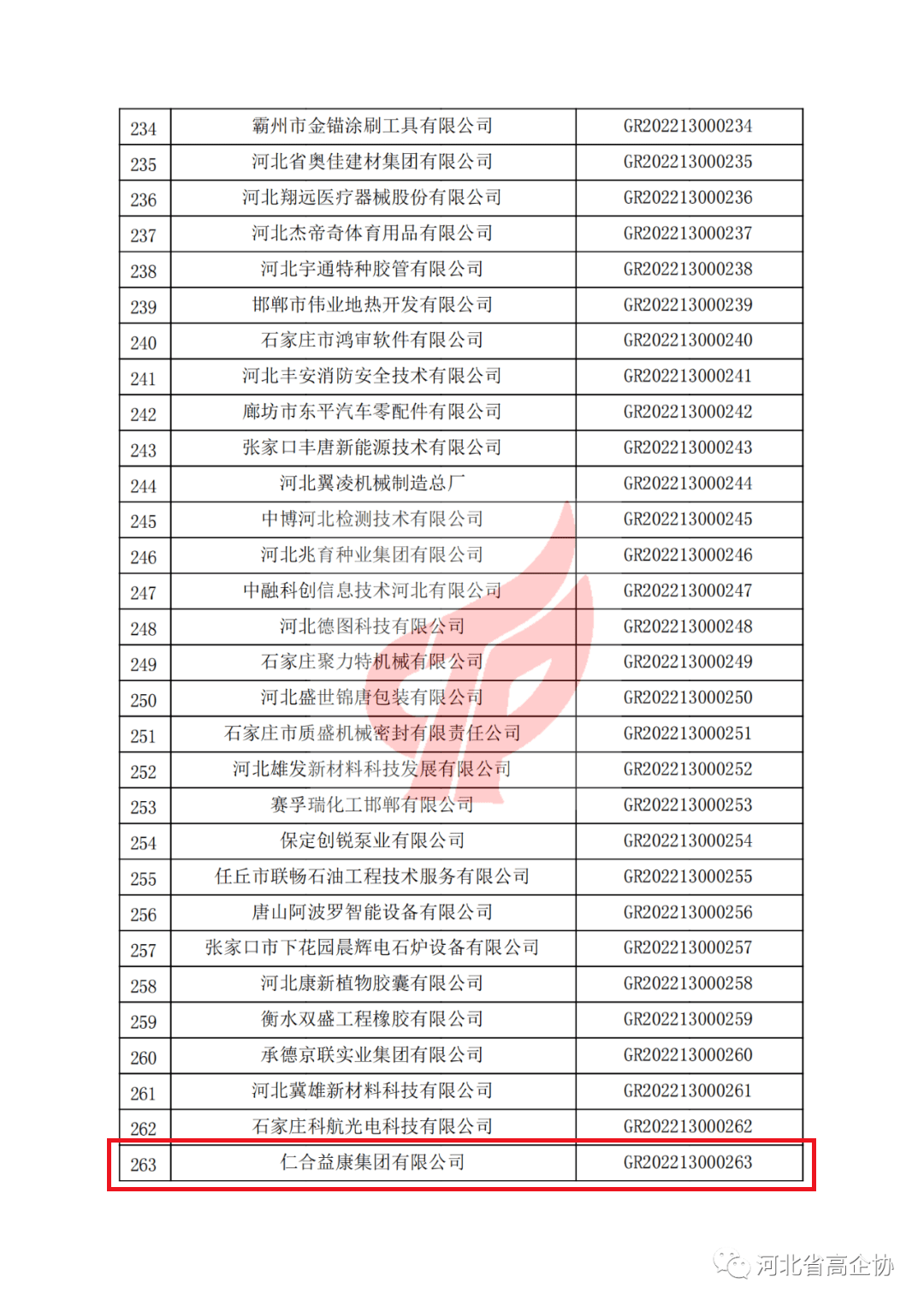 | 234 | 霸州市金锚涂刷工具有限公司 | GR202213000234 |
|---|---|---|
| 235 | 河北省奥佳建材集团有限公司 | GR202213000235 |
| 236 | 河北翔远医疗器械股份有限公司 | GR202213000236 |
| 237 | 河北杰帝奇体育用品有限公司 | GR202213000237 |
| 238 | 河北宇通特种胶管有限公司 | GR202213000238 |
| 239 | 邯郸市伟业地热开发有限公司 | GR202213000239 |
| 240 | 石家庄市鸿审软件有限公司 | GR202213000240 |
| 241 | 河北丰安消防安全技术有限公司 | GR202213000241 |
| 242 | 廊坊市东平汽车零配件有限公司 | GR202213000242 |
| 243 | 张家口丰唐新能源技术有限公司 | GR202213000243 |
| 244 | 河北翼凌机械制造总厂 | GR202213000244 |
| 245 | 中博河北检测技术有限公司 | GR202213000245 |
| 246 | 河北兆育种业集团有限公司 | GR202213000246 |
| 247 | 中融科创信息技术河北有限公司 | GR202213000247 |
| 248 | 河北德图科技有限公司 | GR202213000248 |
| 249 | 石家庄聚力特机械有限公司 | GR202213000249 |
| 250 | 河北盛世锦唐包装有限公司 | GR202213000250 |
| 251 | 石家庄市质盛机械密封有限责任公司 | GR202213000251 |
| 252 | 河北雄发新材料科技发展有限公司 | GR202213000252 |
| 253 | 赛孚瑞化工邯郸有限公司 | GR202213000253 |
| 254 | 保定创锐泵业有限公司 | GR202213000254 |
| 255 | 任丘市联畅石油工程技术服务有限公司 | GR202213000255 |
| 256 | 唐山阿波罗智能设备有限公司 | GR202213000256 |
| 257 | 张家口市下花园晨辉电石炉设备有限公司 | GR202213000257 |
| 258 | 河北康新植物胶囊有限公司 | GR202213000258 |
| 259 | 衡水双盛工程橡胶有限公司 | GR202213000259 |
| 260 | 承德京联实业集团有限公司 | GR202213000260 |
| 261 | 河北冀雄新材料科技有限公司 | GR202213000261 |
| 262 | 石家庄科航光电科技有限公司 | GR202213000262 |
| 263 | 仁合益康集团有限公司 | GR202213000263 |

河北省高企协